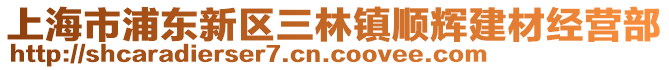 上海市浦东新区三林镇顺辉建材经营部
http://shcaradierser7.cn.coovee.com